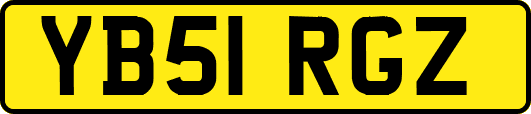 YB51 RGZ